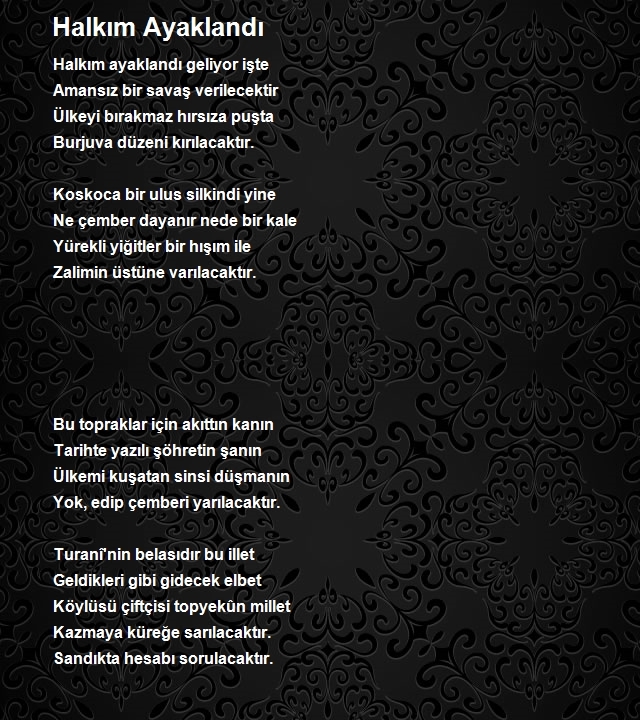 Halkım Ayaklandı

Halkım ayaklandı geliyor işte
Amansız bir savaş verilecektir
Ülkeyi bırakmaz hırsıza puşta
Burjuva düzeni kırılacaktır.

Koskoca bir ulus silkindi yine
Ne çember dayanır nede bir kale
Yürekli yiğitler bir hışım ile
Zalimin üstüne varılacaktır.

Bu topraklar için akıttın kanın
Tarihte yazılı şöhretin şanın
Ülkemi kuşatan sinsi düşmanın
Yok, edip çemberi yarılacaktır.

Turanî'nin belasıdır bu illet
Geldikleri gibi gidecek elbet
Köylüsü çiftçisi topyekûn millet
Kazmaya küreğe sarılacaktır.
Sandıkta hesabı sorulacaktır.